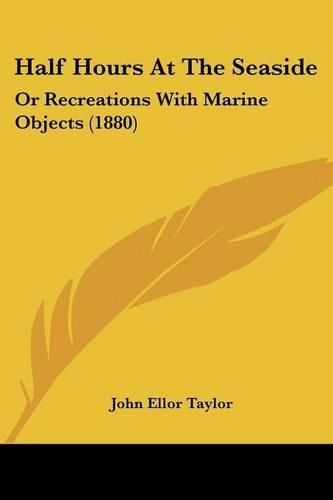 Half Hours At The Seaside

Or Recreations With Marine Objects (1880)

John Ellor Taylor